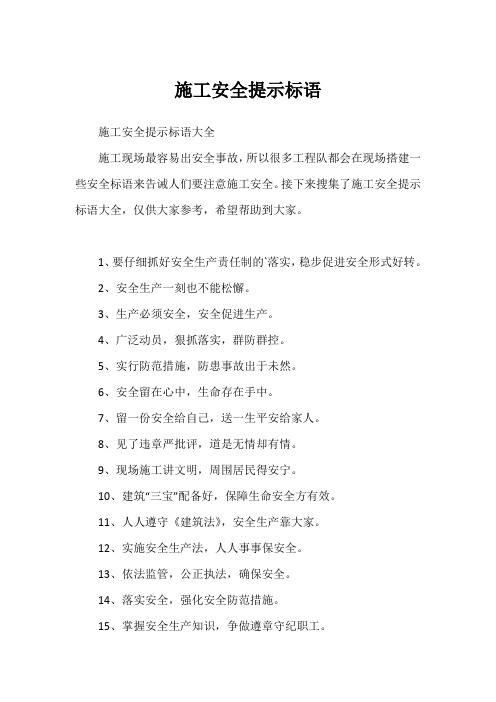 施工安全提示标语

施工安全提示标语大全

施工现场最容易出安全事故，所以很多工程队都会在现场搭建一些安全标语来告诫人们要注意施工安全。接下来搜集了施工安全提示标语大全，仅供大家参考，希望帮助到大家。

1、要仔细抓好安全生产责任制的`落实，稳步促进安全形式好转。

2、安全生产一刻也不能松懈。

3、生产必须安全，安全促进生产。

4、广泛动员，狠抓落实，群防群控。

5、实行防范措施，防患事故出于未然。

6、安全留在心中，生命存在手中。

7、留一份安全给自己，送一生平安给家人。

8、见了违章严批评，道是无情却有情。

9、现场施工讲文明，周围居民得安宁。

10、建筑“三宝”配备好，保障生命安全方有效。

11、人人遵守《建筑法》，安全生产靠大家。

12、实施安全生产法，人人事事保安全。

13、依法监管，公正执法，确保安全。

14、落实安全，强化安全防范措施。

15、掌握安全生产知识，争做遵章守纪职工。